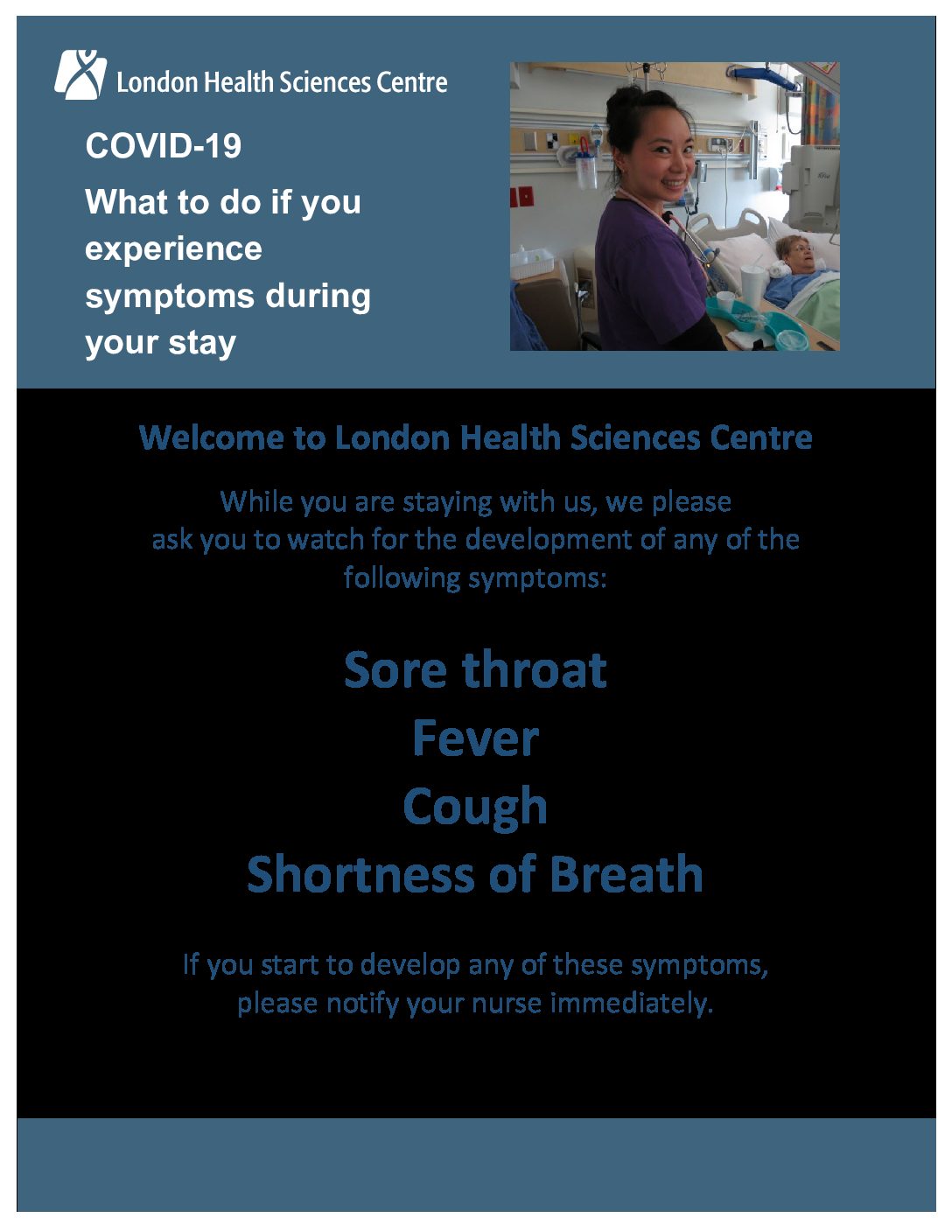 London Health Sciences Centre

COVID-19

What to do if you experience symptoms during your stay

Welcome to London Health Sciences Centre

While you are staying with us, we please ask you to watch for the development of any of the following symptoms:

Sore throat
Fever
Cough
Shortness of Breath

If you start to develop any of these symptoms, please notify your nurse immediately.